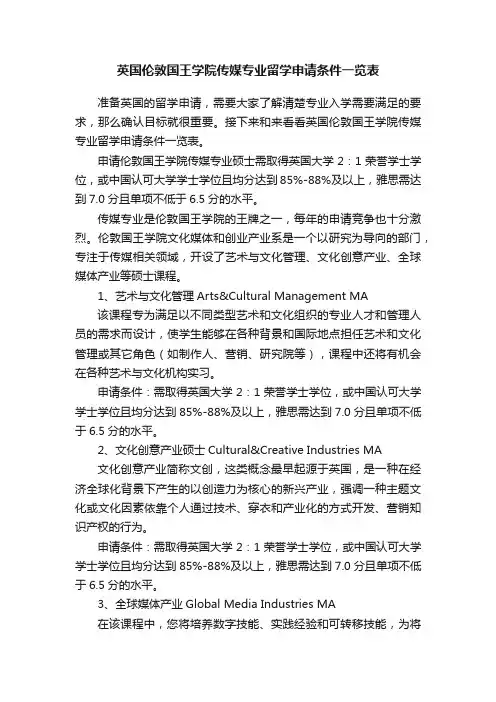 英国伦敦国王学院传媒专业留学申请条件一览表

准备英国的留学申请，需要大家了解清楚专业入学需要满足的要求，那么确认目标就很重要。接下来和来看看英国伦敦国王学院传媒专业留学申请条件一览表。

申请伦敦国王学院传媒专业硕士需取得英国大学 2：1 荣誉学士学位，或中国认可大学学士学位且均分达到 85%-88%及以上，雅思需达到 7.0 分且单项不低于 6.5 分的水平。

传媒专业是伦敦国王学院的王牌之一，每年的申请竞争也十分激烈。伦敦国王学院文化媒体和创业产业系是一个以研究为导向的部门，专注于传媒相关领域，开设了艺术与文化管理、文化创意产业、全球媒体产业等硕士课程。

1、艺术与文化管理 Arts&Cultural Management MA

该课程专为满足以不同类型艺术和文化组织的专业人才和管理人员的需求而设计，使学生能够在各种背景和国际地点担任艺术和文化管理或其它角色（如制作人、营销、研究院等），课程中还将有机会在各种艺术与文化机构实习。

申请条件：需取得英国大学 2：1 荣誉学士学位，或中国认可大学学士学位且均分达到 85%-88%及以上，雅思需达到 7.0 分且单项不低于 6.5 分的水平。

2、文化创意产业硕士 Cultural&Creative Industries MA

文化创意产业简称文创，这类概念最早起源于英国，是一种在经济全球化背景下产生的以创造力为核心的新兴产业，强调一种主题文化或文化因素依靠个人通过技术、穿衣和产业化的方式开发、营销知识产权的行为。

申请条件：需取得英国大学 2：1 荣誉学士学位，或中国认可大学学士学位且均分达到 85%-88%及以上，雅思需达到 7.0 分且单项不低于 6.5 分的水平。

3、全球媒体产业 Global Media Industries MA

在该课程中，您将培养数字技能、实践经验和可转移技能，为将